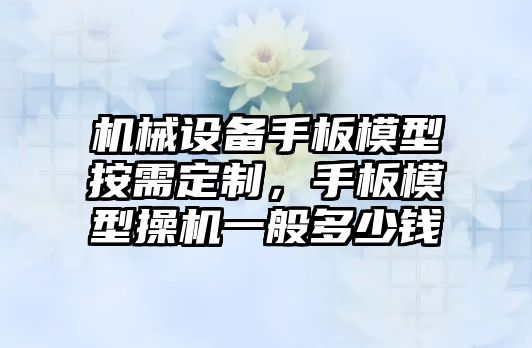 机械设备手板模型按需定制，手板模型操机一般多少钱